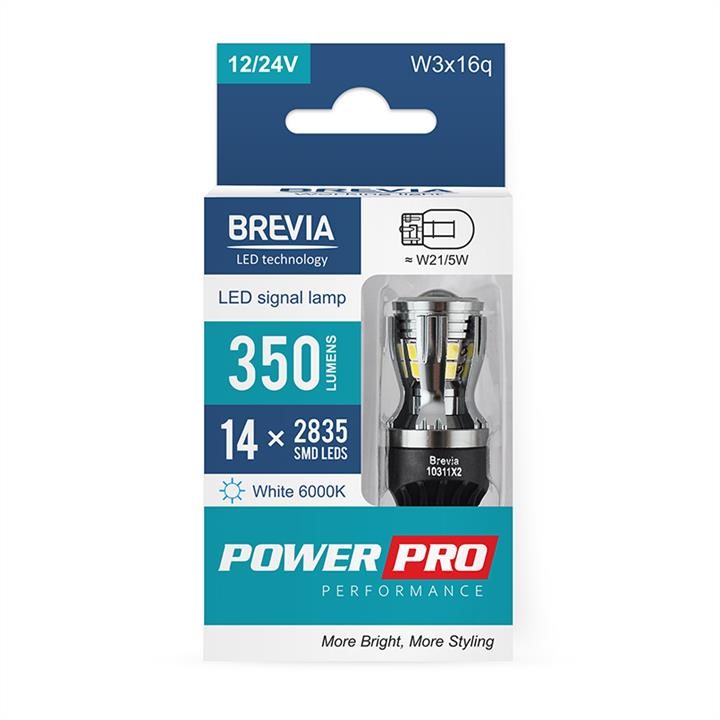 12/24V

W3x16q

BREVIA
LED technology

≈ W21/5W

LED signal lamp

350 LUMENS

14 × 2835 SMD LEDS

White 6000K

Brevia
10311X2

POWER PRO
PERFORMANCE

More Bright, More Styling